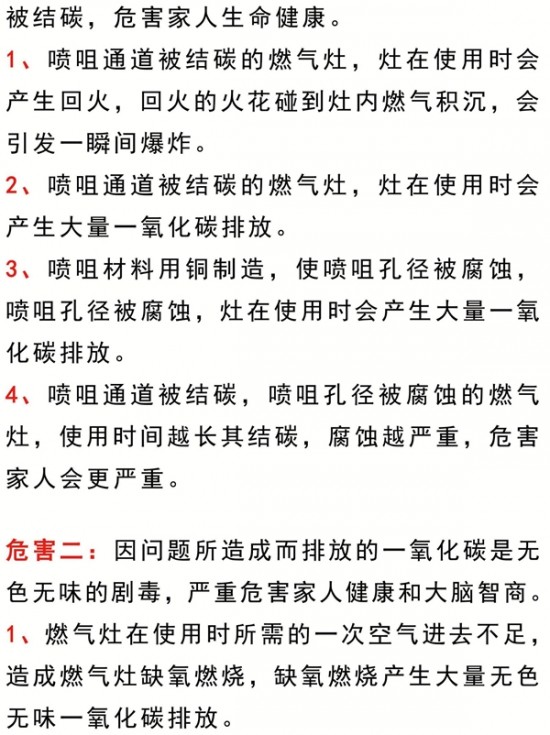 被结碳，危害家人生命健康。

1、喷咀通道被结碳的燃气灶，灶在使用时会产生回火，回火的火花碰到灶内燃气积沉，会引发一瞬间爆炸。

2、喷咀通道被结碳的燃气灶，灶在使用时会产生大量一氧化碳排放。

3、喷咀材料用铜制造，使喷咀孔径被腐蚀，喷咀孔径被腐蚀，灶在使用时会产生大量一氧化碳排放。

4、喷咀通道被结碳，喷咀孔径被腐蚀的燃气灶，使用时间越长其结碳，腐蚀越严重，危害家人会更严重。

危害二：因问题所造成而排放的一氧化碳是无色无味的剧毒，严重危害家人健康和大脑智商。

1、燃气灶在使用时所需的一次空气进去不足，造成燃气灶缺氧燃烧，缺氧燃烧产生大量无色无味一氧化碳排放。